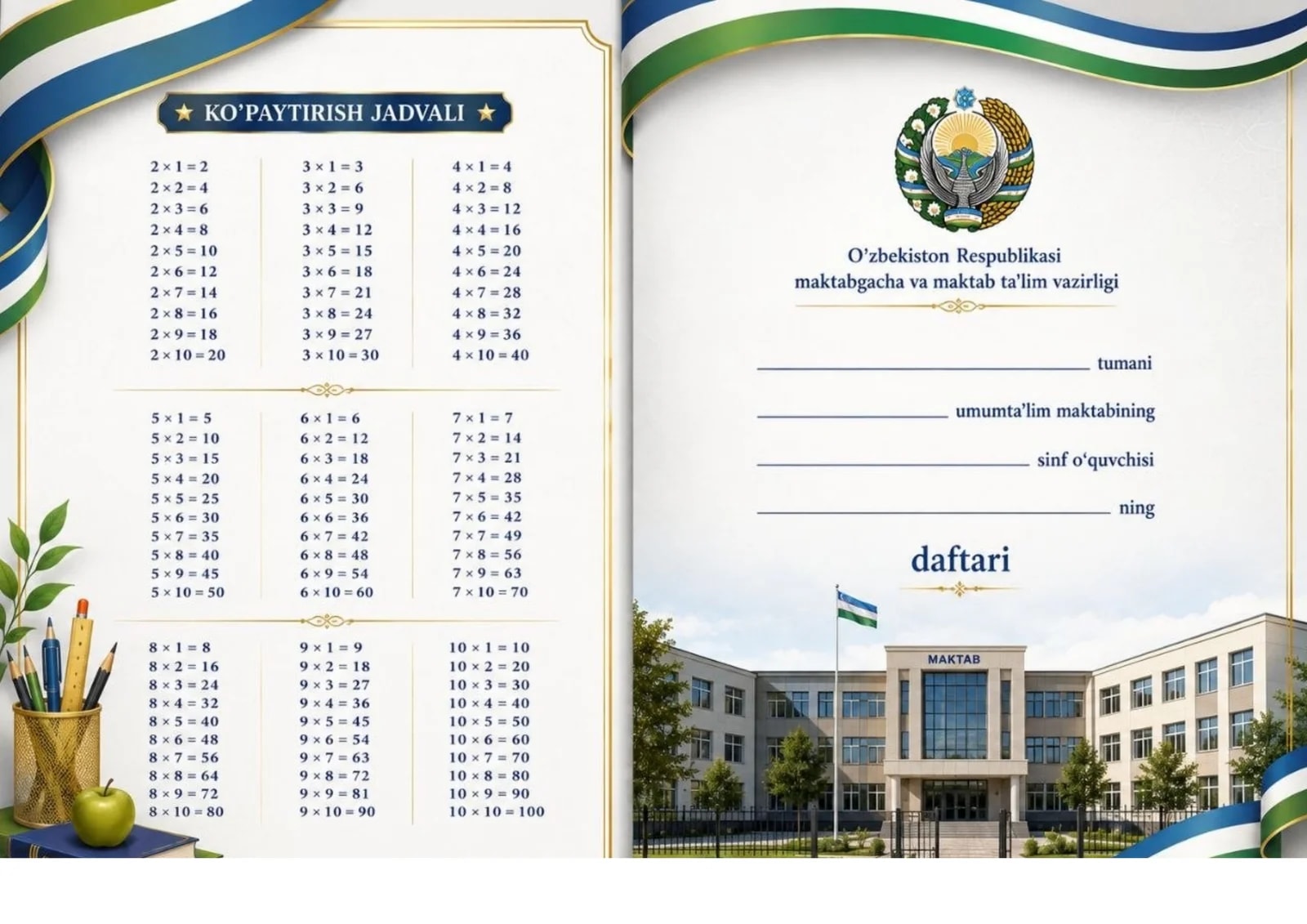 ★ KO'PAYTIRISH JADVALI ★

$2 \times 1 = 2$
$2 \times 2 = 4$
$2 \times 3 = 6$
$2 \times 4 = 8$
$2 \times 5 = 10$
$2 \times 6 = 12$
$2 \times 7 = 14$
$2 \times 8 = 16$
$2 \times 9 = 18$
$2 \times 10 = 20$

$3 \times 1 = 3$
$3 \times 2 = 6$
$3 \times 3 = 9$
$3 \times 4 = 12$
$3 \times 5 = 15$
$3 \times 6 = 18$
$3 \times 7 = 21$
$3 \times 8 = 24$
$3 \times 9 = 27$
$3 \times 10 = 30$

$4 \times 1 = 4$
$4 \times 2 = 8$
$4 \times 3 = 12$
$4 \times 4 = 16$
$4 \times 5 = 20$
$4 \times 6 = 24$
$4 \times 7 = 28$
$4 \times 8 = 32$
$4 \times 9 = 36$
$4 \times 10 = 40$

$5 \times 1 = 5$
$5 \times 2 = 10$
$5 \times 3 = 15$
$5 \times 4 = 20$
$5 \times 5 = 25$
$5 \times 6 = 30$
$5 \times 7 = 35$
$5 \times 8 = 40$
$5 \times 9 = 45$
$5 \times 10 = 50$

$6 \times 1 = 6$
$6 \times 2 = 12$
$6 \times 3 = 18$
$6 \times 4 = 24$
$6 \times 5 = 30$
$6 \times 6 = 36$
$6 \times 7 = 42$
$6 \times 8 = 48$
$6 \times 9 = 54$
$6 \times 10 = 60$

$7 \times 1 = 7$
$7 \times 2 = 14$
$7 \times 3 = 21$
$7 \times 4 = 28$
$7 \times 5 = 35$
$7 \times 6 = 42$
$7 \times 7 = 49$
$7 \times 8 = 56$
$7 \times 9 = 63$
$7 \times 10 = 70$

$8 \times 1 = 8$
$8 \times 2 = 16$
$8 \times 3 = 24$
$8 \times 4 = 32$
$8 \times 5 = 40$
$8 \times 6 = 48$
$8 \times 7 = 56$
$8 \times 8 = 64$
$8 \times 9 = 72$
$8 \times 10 = 80$

$9 \times 1 = 9$
$9 \times 2 = 18$
$9 \times 3 = 27$
$9 \times 4 = 36$
$9 \times 5 = 45$
$9 \times 6 = 54$
$9 \times 7 = 63$
$9 \times 8 = 72$
$9 \times 9 = 81$
$9 \times 10 = 90$

$10 \times 1 = 10$
$10 \times 2 = 20$
$10 \times 3 = 30$
$10 \times 4 = 40$
$10 \times 5 = 50$
$10 \times 6 = 60$
$10 \times 7 = 70$
$10 \times 8 = 80$
$10 \times 9 = 90$
$10 \times 10 = 100$

O'zbekiston Respublikasi
maktabgacha va maktab ta'lim vazirligi

____ tumani

____ umumta'lim maktabining

____ sinf o'quvchisi

____ ning

daftari

MAKTAB